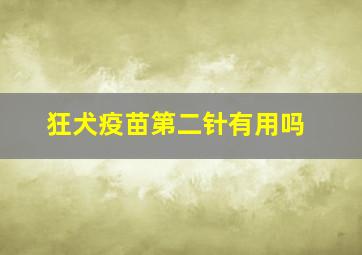 狂犬疫苗第二针有用吗